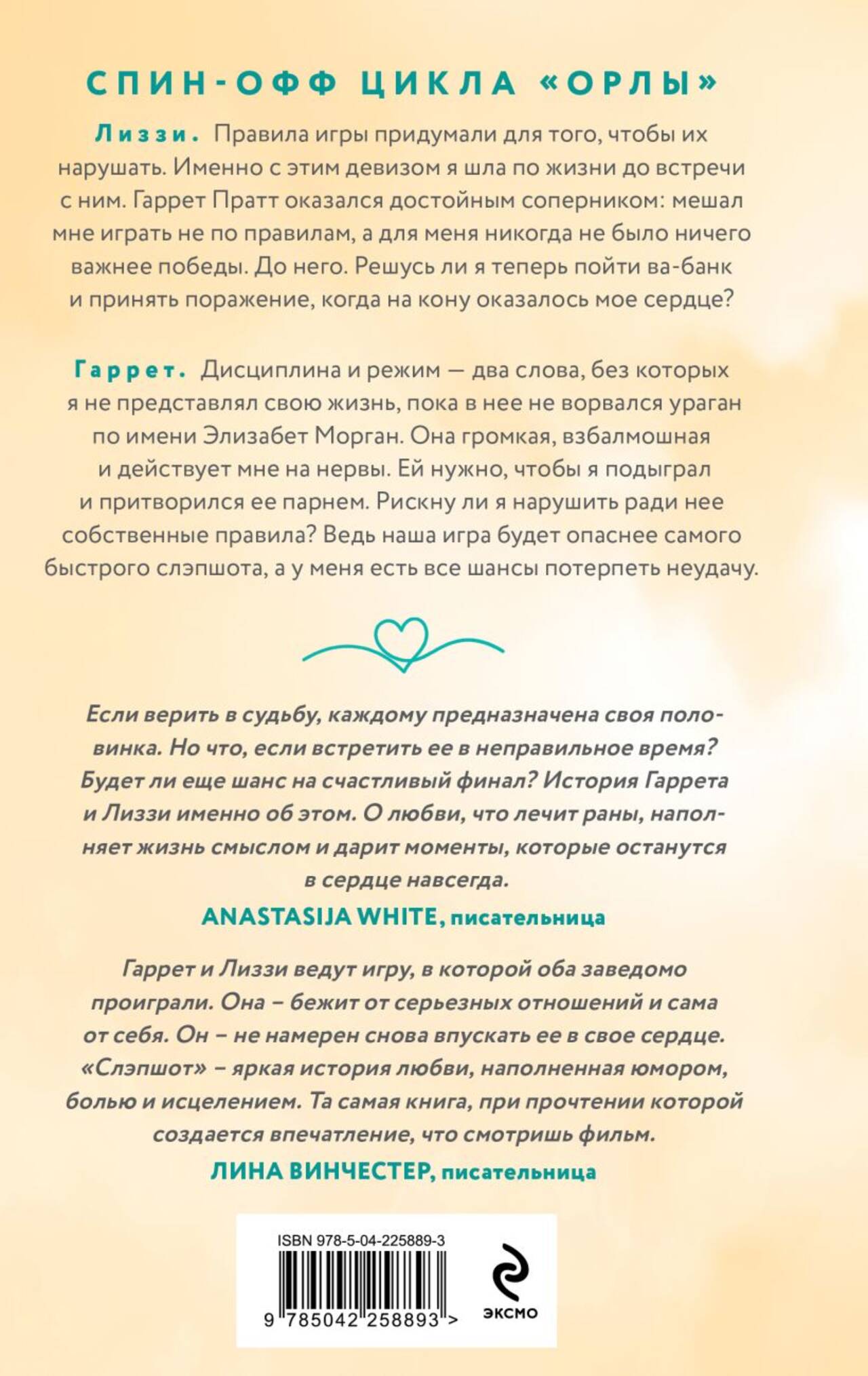 СПИН-ОФФ ЦИКЛА «ОРЛЫ»

Лиззи. Правила игры придумали для того, чтобы их нарушать. Именно с этим девизом я шла по жизни до встречи с ним. Гаррет Пратт оказался достойным соперником: мешал мне играть не по правилам, а для меня никогда не было ничего важнее победы. До него. Решусь ли я теперь пойти ва-банк и принять поражение, когда на кону оказалось мое сердце?

Гаррет. Дисциплина и режим — два слова, без которых я не представлял свою жизнь, пока в нее не ворвался ураган по имени Элизабет Морган. Она громкая, взбалмошная и действует мне на нервы. Ей нужно, чтобы я подыграл и притворился ее парнем. Рискну ли я нарушить ради нее собственные правила? Ведь наша игра будет опаснее самого быстрого слэпшота, а у меня есть все шансы потерпеть неудачу.

Если верить в судьбу, каждому предназначена своя половинка. Но что, если встретить ее в неправильное время? Будет ли еще шанс на счастливый финал? История Гаррета и Лиззи именно об этом. О любви, что лечит раны, наполняет жизнь смыслом и дарит моменты, которые останутся в сердце навсегда.

ANASTASIJA WHITE, писательница

Гаррет и Лиззи ведут игру, в которой оба заведомо проиграли. Она – бежит от серьезных отношений и сама от себя. Он – не намерен снова впускать ее в свое сердце. «Слэпшот» – яркая история любви, наполненная юмором, болью и исцелением. Та самая книга, при прочтении которой создается впечатление, что смотришь фильм.

ЛИНА ВИНЧЕСТЕР, писательница

ISBN 978-5-04-225889-3

9 785042 258893 >

ЭКСМО